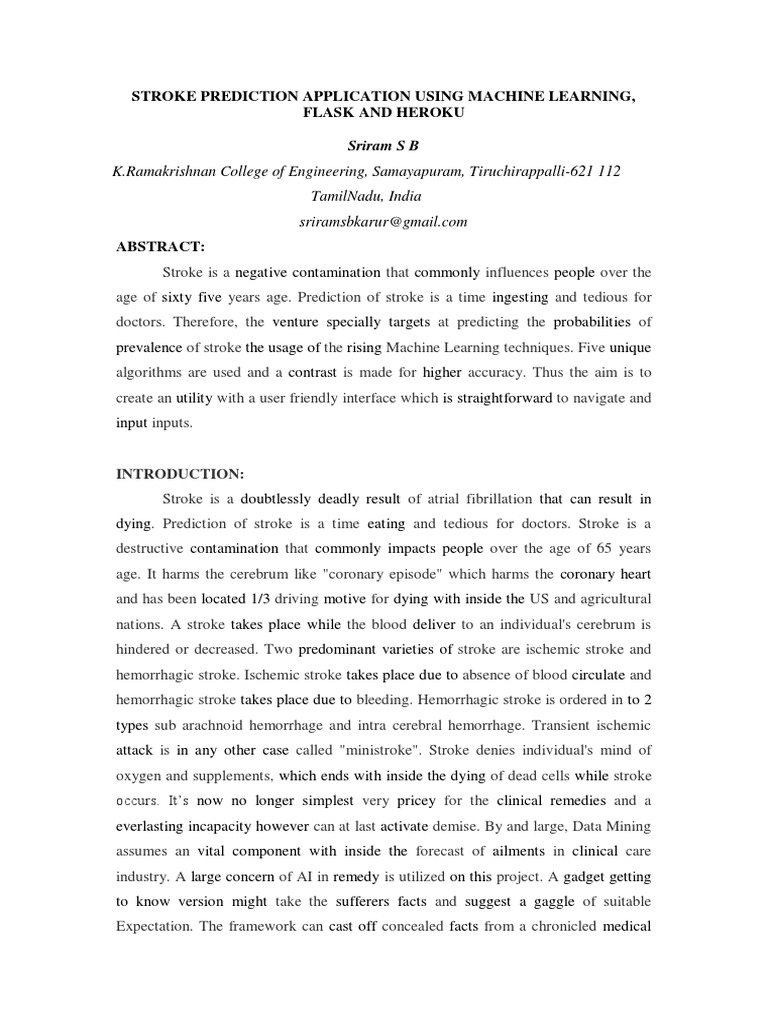 STROKE PREDICTION APPLICATION USING MACHINE LEARNING, FLASK AND HEROKU

Sriram S B

K.Ramakrishnan College of Engineering, Samayapuram, Tiruchirappalli-621 112

TamilNadu, India

sriramsbkarur@gmail.com

ABSTRACT:

Stroke is a negative contamination that commonly influences people over the age of sixty five years age. Prediction of stroke is a time ingesting and tedious for doctors. Therefore, the venture specially targets at predicting the probabilities of prevalence of stroke the usage of the rising Machine Learning techniques. Five unique algorithms are used and a contrast is made for higher accuracy. Thus the aim is to create an utility with a user friendly interface which is straightforward to navigate and input inputs.

INTRODUCTION:

Stroke is a doubtlessly deadly result of atrial fibrillation that can result in dying. Prediction of stroke is a time eating and tedious for doctors. Stroke is a destructive contamination that commonly impacts people over the age of 65 years age. It harms the cerebrum like "coronary episode" which harms the coronary heart and has been located 1/3 driving motive for dying with inside the US and agricultural nations. A stroke takes place while the blood deliver to an individual's cerebrum is hindered or decreased. Two predominant varieties of stroke are ischemic stroke and hemorrhagic stroke. Ischemic stroke takes place due to absence of blood circulate and hemorrhagic stroke takes place due to bleeding. Hemorrhagic stroke is ordered in to 2 types sub arachnoid hemorrhage and intra cerebral hemorrhage. Transient ischemic attack is in any other case called "ministroke". Stroke denies individual's mind of oxygen and supplements, which ends with inside the dying of dead cells while stroke occurs. It's now no longer simplest very pricey for the clinical remedies and a everlasting incapacity however can at last activate demise. By and large, Data Mining assumes an vital component with inside the forecast of ailments in clinical care industry. A large concern of AI in remedy is utilized on this project. A gadget getting to know version might take the sufferers facts and suggest a gaggle of suitable Expectation. The framework can cast off concealed facts from a chronicled medical